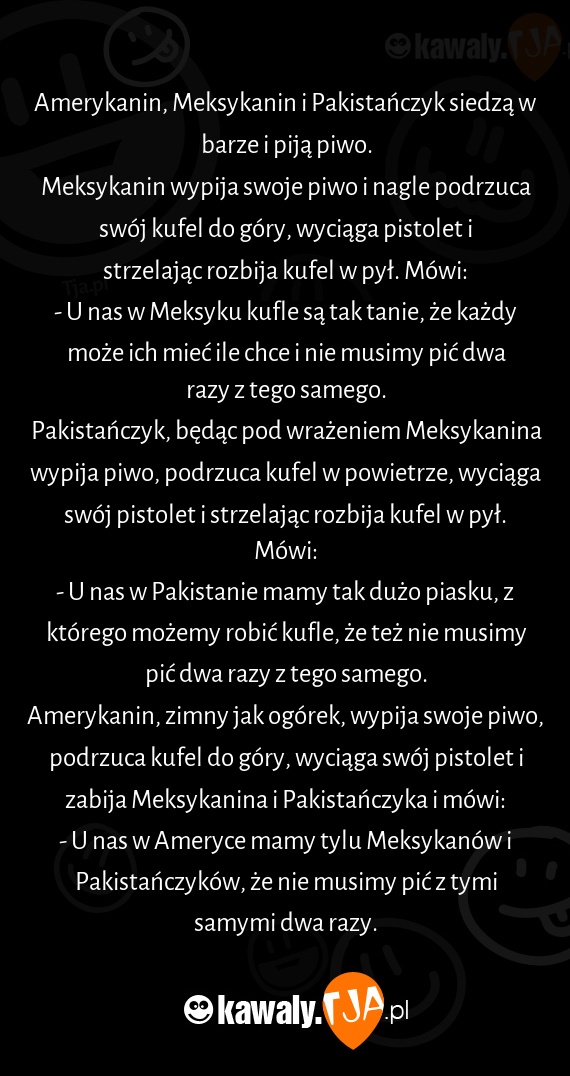 kawaly.TJA

Amerykanin, Meksykanin i Pakistańczyk siedzą w barze i piją piwo.
Meksykanin wypija swoje piwo i nagle podrzuca swój kufel do góry, wyciąga pistolet i strzelając rozbija kufel w pył. Mówi:
- U nas w Meksyku kufle są tak tanie, że każdy może ich mieć ile chce i nie musimy pić dwa razy z tego samego.
Pakistańczyk, będąc pod wrażeniem Meksykanina wypija piwo, podrzuca kufel w powietrze, wyciąga swój pistolet i strzelając rozbija kufel w pył. Mówi:
- U nas w Pakistanie mamy tak dużo piasku, z którego możemy robić kufle, że też nie musimy pić dwa razy z tego samego.
Amerykanin, zimny jak ogórek, wypija swoje piwo, podrzuca kufel do góry, wyciąga swój pistolet i zabija Meksykanina i Pakistańczyka i mówi:
- U nas w Ameryce mamy tylu Meksykanów i Pakistańczyków, że nie musimy pić z tymi samymi dwa razy.

kawaly.TJA.pl